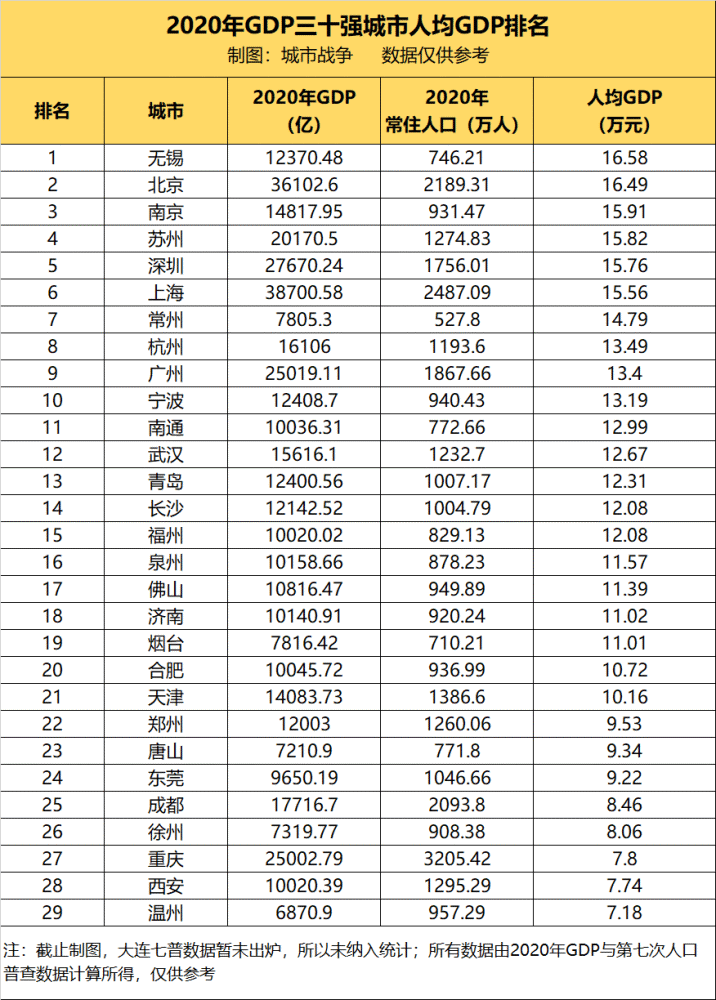 2020年GDP三十强城市人均GDP排名
制图：城市战争　数据仅供参考

| 排名 | 城市 | 2020年GDP（亿） | 2020年常住人口（万人） | 人均GDP（万元） |
|---|---|---|---|---|
| 1 | 无锡 | 12370.48 | 746.21 | 16.58 |
| 2 | 北京 | 36102.6 | 2189.31 | 16.49 |
| 3 | 南京 | 14817.95 | 931.47 | 15.91 |
| 4 | 苏州 | 20170.5 | 1274.83 | 15.82 |
| 5 | 深圳 | 27670.24 | 1756.01 | 15.76 |
| 6 | 上海 | 38700.58 | 2487.09 | 15.56 |
| 7 | 常州 | 7805.3 | 527.8 | 14.79 |
| 8 | 杭州 | 16106 | 1193.6 | 13.49 |
| 9 | 广州 | 25019.11 | 1867.66 | 13.4 |
| 10 | 宁波 | 12408.7 | 940.43 | 13.19 |
| 11 | 南通 | 10036.31 | 772.66 | 12.99 |
| 12 | 武汉 | 15616.1 | 1232.7 | 12.67 |
| 13 | 青岛 | 12400.56 | 1007.17 | 12.31 |
| 14 | 长沙 | 12142.52 | 1004.79 | 12.08 |
| 15 | 福州 | 10020.02 | 829.13 | 12.08 |
| 16 | 泉州 | 10158.66 | 878.23 | 11.57 |
| 17 | 佛山 | 10816.47 | 949.89 | 11.39 |
| 18 | 济南 | 10140.91 | 920.24 | 11.02 |
| 19 | 烟台 | 7816.42 | 710.21 | 11.01 |
| 20 | 合肥 | 10045.72 | 936.99 | 10.72 |
| 21 | 天津 | 14083.73 | 1386.6 | 10.16 |
| 22 | 郑州 | 12003 | 1260.06 | 9.53 |
| 23 | 唐山 | 7210.9 | 771.8 | 9.34 |
| 24 | 东莞 | 9650.19 | 1046.66 | 9.22 |
| 25 | 成都 | 17716.7 | 2093.8 | 8.46 |
| 26 | 徐州 | 7319.77 | 908.38 | 8.06 |
| 27 | 重庆 | 25002.79 | 3205.42 | 7.8 |
| 28 | 西安 | 10020.39 | 1295.29 | 7.74 |
| 29 | 温州 | 6870.9 | 957.29 | 7.18 |

注：截止制图，大连七普数据暂未出炉，所以未纳入统计；所有数据由2020年GDP与第七次人口普查数据计算所得，仅供参考